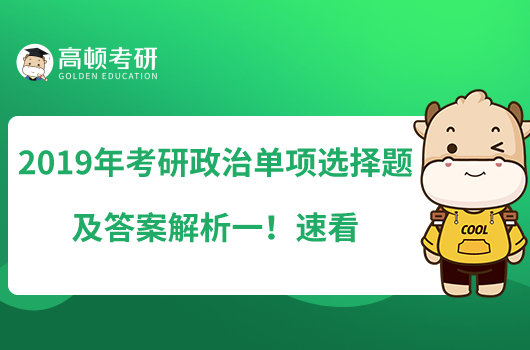 高顿考研
GOLDEN EDUCATION

2019年考研政治单项选择题

及答案解析一！速看

COOL